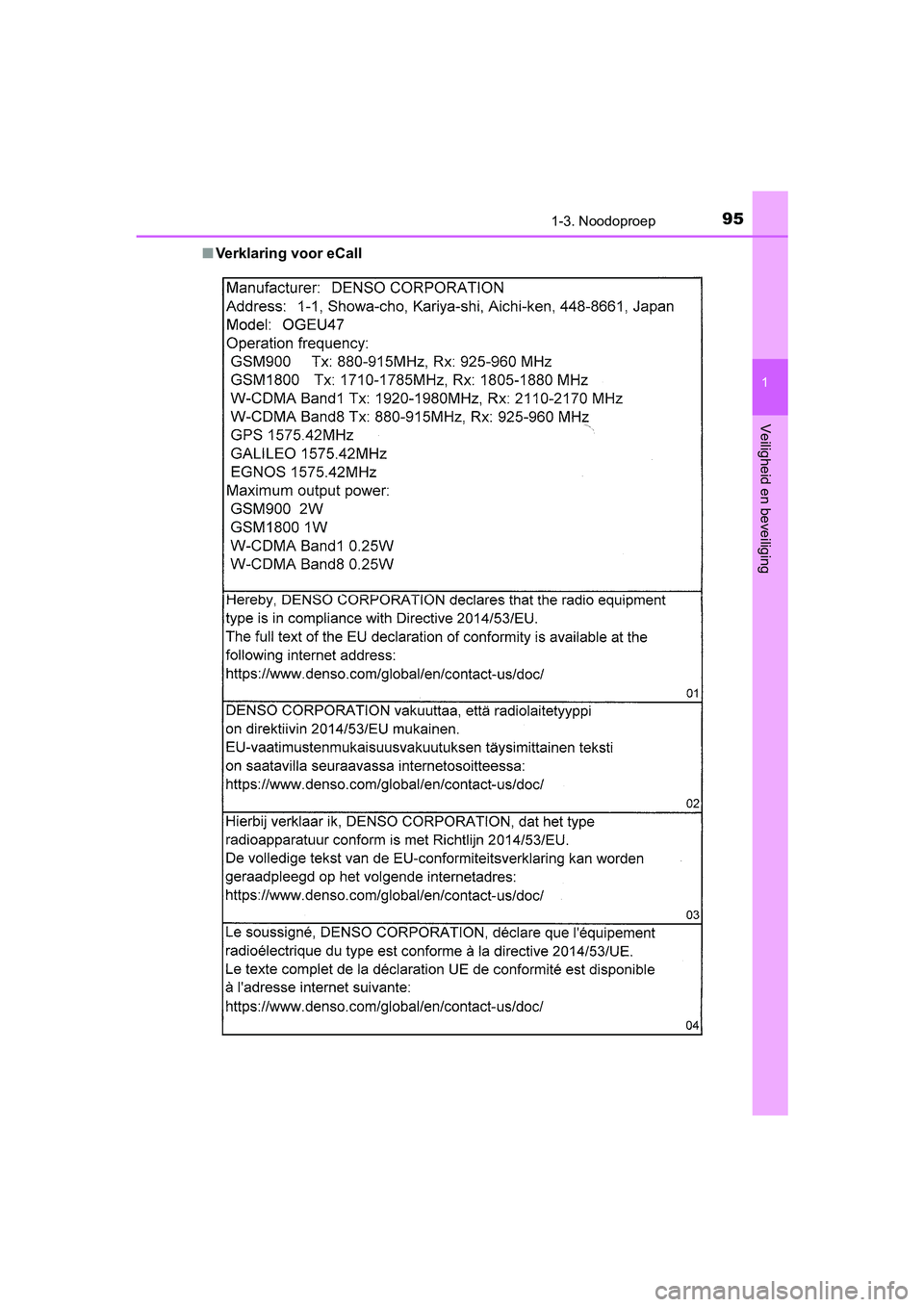 1-3. Noodoproep

95

1

Veiligheid en beveiliging

■ Verklaring voor eCall

Manufacturer: DENSO CORPORATION
Address: 1-1, Showa-cho, Kariya-shi, Aichi-ken, 448-8661, Japan
Model: OGEU47
Operation frequency:
GSM900 Tx: 880-915MHz, Rx: 925-960 MHz
GSM1800 Tx: 1710-1785MHz, Rx: 1805-1880 MHz
W-CDMA Band1 Tx: 1920-1980MHz, Rx: 2110-2170 MHz
W-CDMA Band8 Tx: 880-915MHz, Rx: 925-960 MHz
GPS 1575.42MHz
GALILEO 1575.42MHz
EGNOS 1575.42MHz
Maximum output power:
GSM900 2W
GSM1800 1W
W-CDMA Band1 0.25W
W-CDMA Band8 0.25W

Hereby, DENSO CORPORATION declares that the radio equipment type is in compliance with Directive 2014/53/EU.
The full text of the EU declaration of conformity is available at the following internet address:
https://www.denso.com/global/en/contact-us/doc/

01

DENSO CORPORATION vakuuttaa, että radiolaitetyyppi on direktiivin 2014/53/EU mukainen.
EU-vaatimustenmukaisuusvakuutuksen täysimittainen teksti on saatavilla seuraavassa internetosoitteessa:
https://www.denso.com/global/en/contact-us/doc/

02

Hierbij verklaar ik, DENSO CORPORATION, dat het type radioapparatuur conform is met Richtlijn 2014/53/EU.
De volledige tekst van de EU-conformiteitsverklaring kan worden geraadpleegd op het volgende internetadres:
https://www.denso.com/global/en/contact-us/doc/

03

Le soussigné, DENSO CORPORATION, déclare que l'équipement radioélectrique du type est conforme à la directive 2014/53/UE.
Le texte complet de la déclaration UE de conformité est disponible à l'adresse internet suivante:
https://www.denso.com/global/en/contact-us/doc/

04

carmanualsonline.info